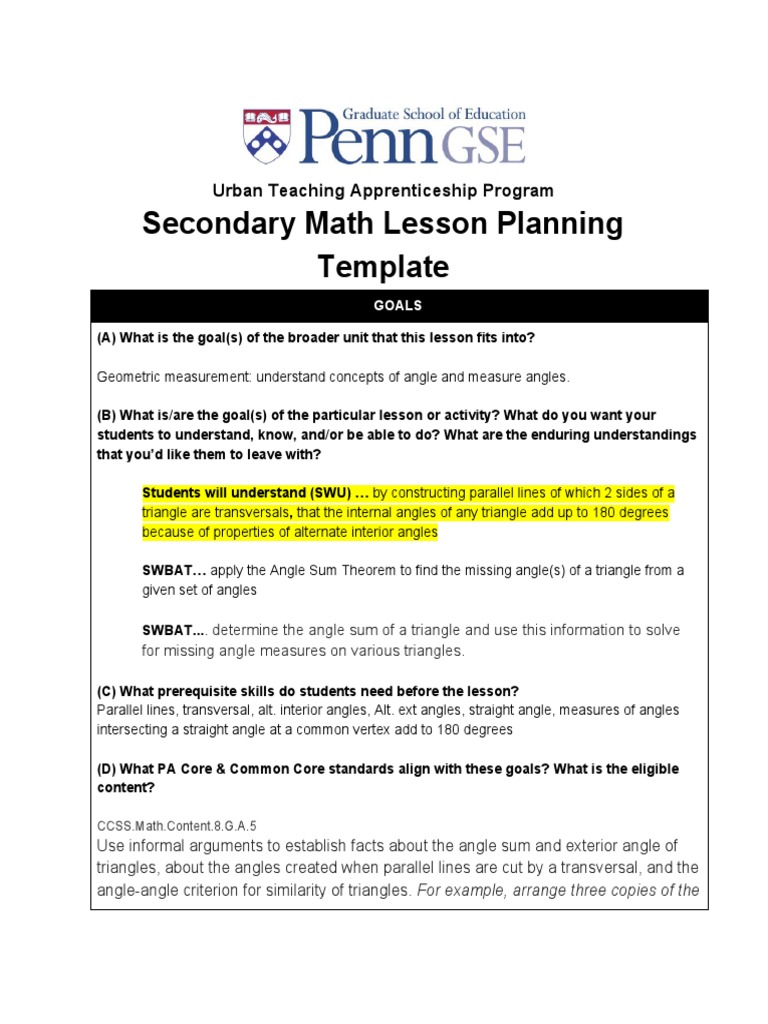 Graduate School of Education
Penn GSE

Urban Teaching Apprenticeship Program

Secondary Math Lesson Planning Template

GOALS

(A) What is the goal(s) of the broader unit that this lesson fits into?

Geometric measurement: understand concepts of angle and measure angles.

(B) What is/are the goal(s) of the particular lesson or activity? What do you want your students to understand, know, and/or be able to do? What are the enduring understandings that you'd like them to leave with?

Students will understand (SWU) … by constructing parallel lines of which 2 sides of a triangle are transversals, that the internal angles of any triangle add up to 180 degrees because of properties of alternate interior angles

SWBAT… apply the Angle Sum Theorem to find the missing angle(s) of a triangle from a given set of angles

SWBAT…. determine the angle sum of a triangle and use this information to solve for missing angle measures on various triangles.

(C) What prerequisite skills do students need before the lesson?
Parallel lines, transversal, alt. interior angles, Alt. ext angles, straight angle, measures of angles intersecting a straight angle at a common vertex add to 180 degrees

(D) What PA Core & Common Core standards align with these goals? What is the eligible content?

CCSS.Math.Content.8.G.A.5
Use informal arguments to establish facts about the angle sum and exterior angle of triangles, about the angles created when parallel lines are cut by a transversal, and the angle-angle criterion for similarity of triangles. For example, arrange three copies of the